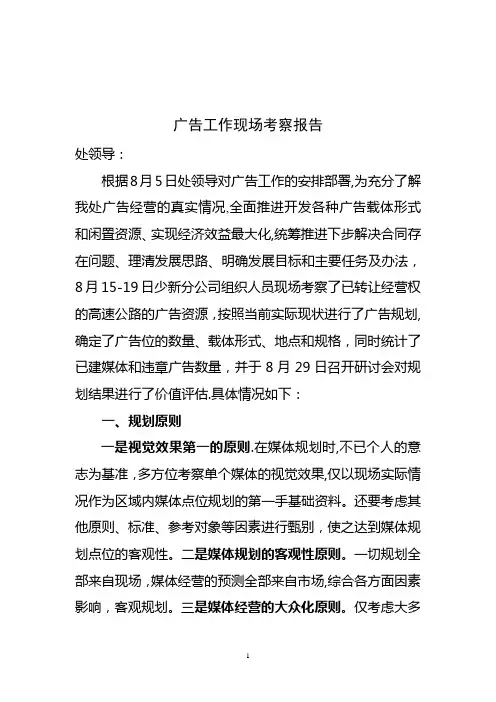 广告工作现场考察报告

处领导：

根据8月5日处领导对广告工作的安排部署,为充分了解我处广告经营的真实情况,全面推进开发各种广告载体形式和闲置资源、实现经济效益最大化,统筹推进下步解决合同存在问题、理清发展思路、明确发展目标和主要任务及办法，8月15-19日少新分公司组织人员现场考察了已转让经营权的高速公路的广告资源，按照当前实际现状进行了广告规划,确定了广告位的数量、载体形式、地点和规格，同时统计了已建媒体和违章广告数量，并于8月29日召开研讨会对规划结果进行了价值评估.具体情况如下：

一、规划原则

一是视觉效果第一的原则.在媒体规划时,不已个人的意志为基准，多方位考察单个媒体的视觉效果,仅以现场实际情况作为区域内媒体点位规划的第一手基础资料。还要考虑其他原则、标准、参考对象等因素进行甄别，使之达到媒体规划点位的客观性。二是媒体规划的客观性原则。一切规划全部来自现场，媒体经营的预测全部来自市场,综合各方面因素影响，客观规划。三是媒体经营的大众化原则。仅考虑大多

1